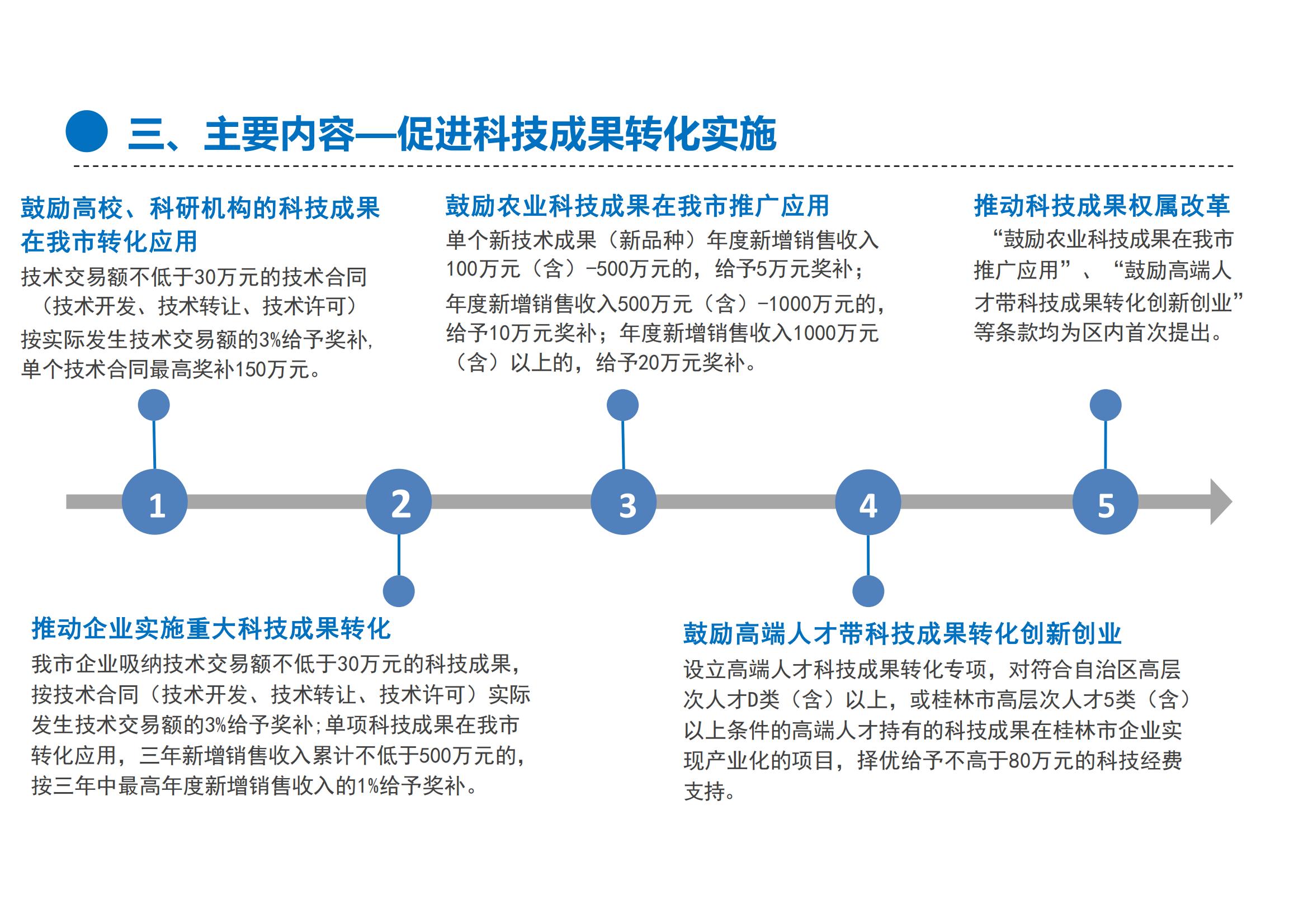 三、主要内容—促进科技成果转化实施

鼓励高校、科研机构的科技成果在我市转化应用

技术交易额不低于30万元的技术合同（技术开发、技术转让、技术许可）按实际发生技术交易额的3%给予奖补，单个技术合同最高奖补150万元。

鼓励农业科技成果在我市推广应用

单个新技术成果（新品种）年度新增销售收入100万元（含）-500万元的，给予5万元奖补；年度新增销售收入500万元（含）-1000万元的，给予10万元奖补；年度新增销售收入1000万元（含）以上的，给予20万元奖补。

推动科技成果权属改革

“鼓励农业科技成果在我市推广应用”、“鼓励高端人才带科技成果转化创新创业”等条款均为区内首次提出。

1

2

3

4

5

推动企业实施重大科技成果转化

我市企业吸纳技术交易额不低于30万元的科技成果，按技术合同（技术开发、技术转让、技术许可）实际发生技术交易额的3%给予奖补;单项科技成果在我市转化应用，三年新增销售收入累计不低于500万元的，按三年中最高年度新增销售收入的1%给予奖补。

鼓励高端人才带科技成果转化创新创业

设立高端人才科技成果转化专项，对符合自治区高层次人才D类（含）以上，或桂林市高层次人才5类（含）以上条件的高端人才持有的科技成果在桂林市企业实现产业化的项目，择优给予不高于80万元的科技经费支持。